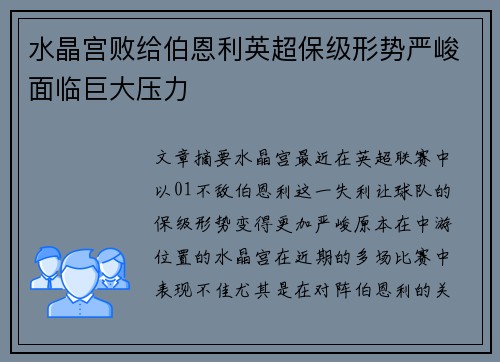 水晶宫败给伯恩利英超保级形势严峻面临巨大压力

文章摘要水晶宫最近在英超联赛中以01不敌伯恩利这一失利让球队的保级形势变得更加严峻原本在中游位置的水晶宫在近期的多场比赛中表现不佳尤其是在对阵伯恩利的关